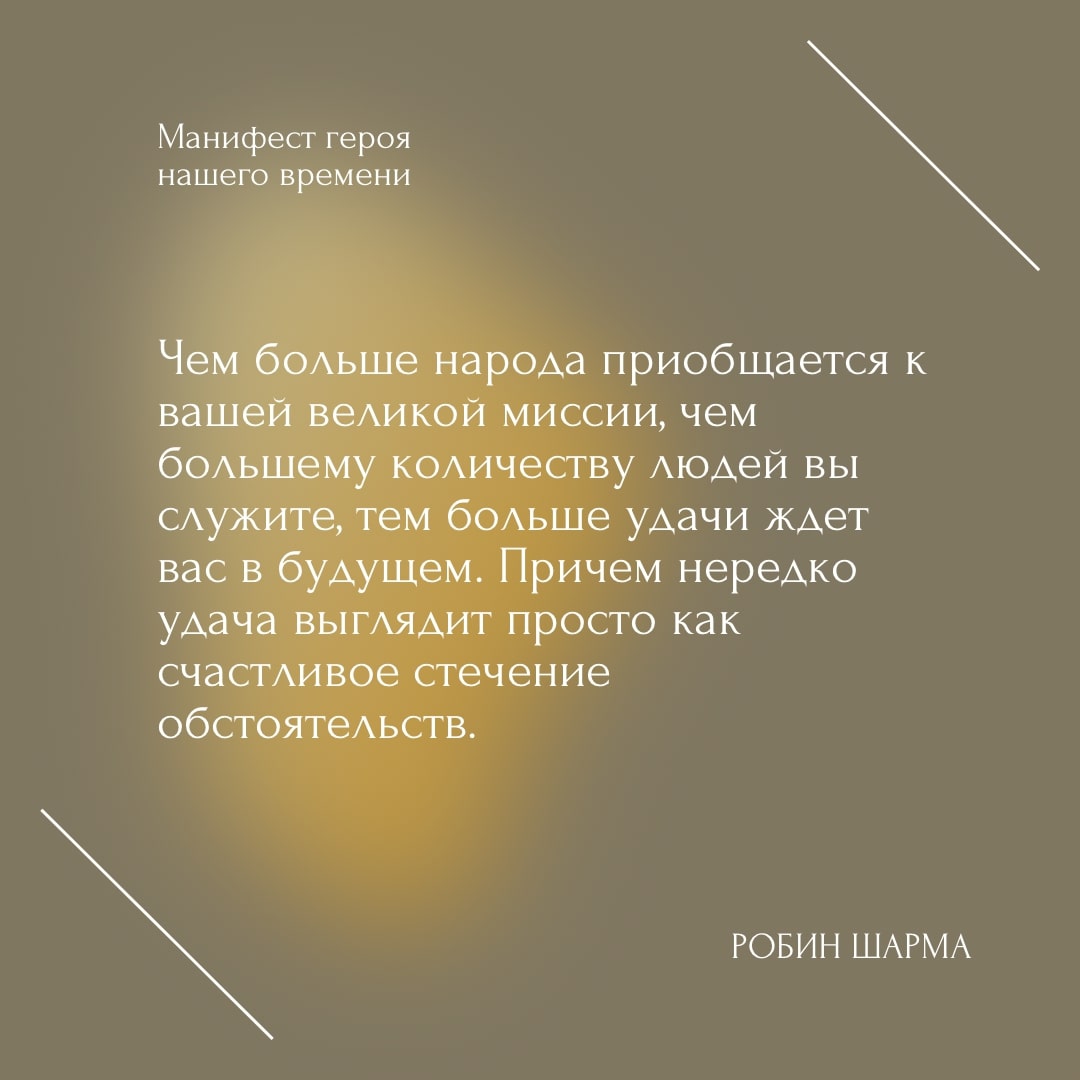 Манифест героя
нашего времени

Чем больше народа приобщается к вашей великой миссии, чем большему количеству людей вы служите, тем больше удачи ждет вас в будущем. Причем нередко удача выглядит просто как счастливое стечение обстоятельств.

РОБИН ШАРМА